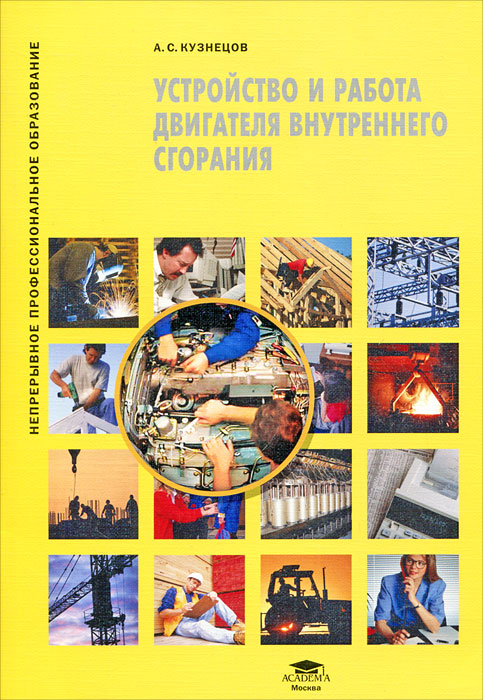 НЕПРЕРЫВНОЕ ПРОФЕССИОНАЛЬНОЕ ОБРАЗОВАНИЕ

А. С. КУЗНЕЦОВ

УСТРОЙСТВО И РАБОТА ДВИГАТЕЛЯ ВНУТРЕННЕГО СГОРАНИЯ

ACADEMA
Москва